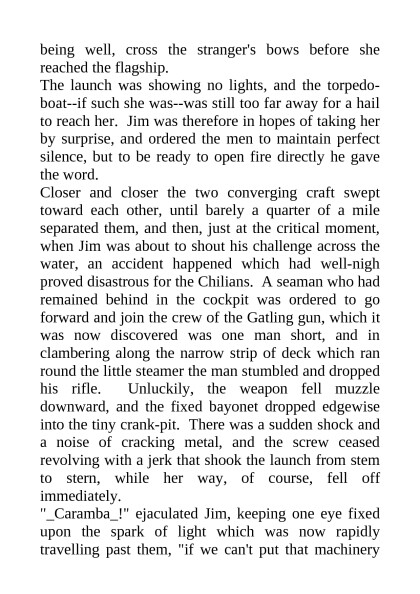 being well, cross the stranger's bows before she reached the flagship.
The launch was showing no lights, and the torpedo-boat--if such she was--was still too far away for a hail to reach her. Jim was therefore in hopes of taking her by surprise, and ordered the men to maintain perfect silence, but to be ready to open fire directly he gave the word.
Closer and closer the two converging craft swept toward each other, until barely a quarter of a mile separated them, and then, just at the critical moment, when Jim was about to shout his challenge across the water, an accident happened which had well-nigh proved disastrous for the Chilians. A seaman who had remained behind in the cockpit was ordered to go forward and join the crew of the Gatling gun, which it was now discovered was one man short, and in clambering along the narrow strip of deck which ran round the little steamer the man stumbled and dropped his rifle. Unluckily, the weapon fell muzzle downward, and the fixed bayonet dropped edgewise into the tiny crank-pit. There was a sudden shock and a noise of cracking metal, and the screw ceased revolving with a jerk that shook the launch from stem to stern, while her way, of course, fell off immediately.
"_Caramba_!" ejaculated Jim, keeping one eye fixed upon the spark of light which was now rapidly travelling past them, "if we can't put that machinery